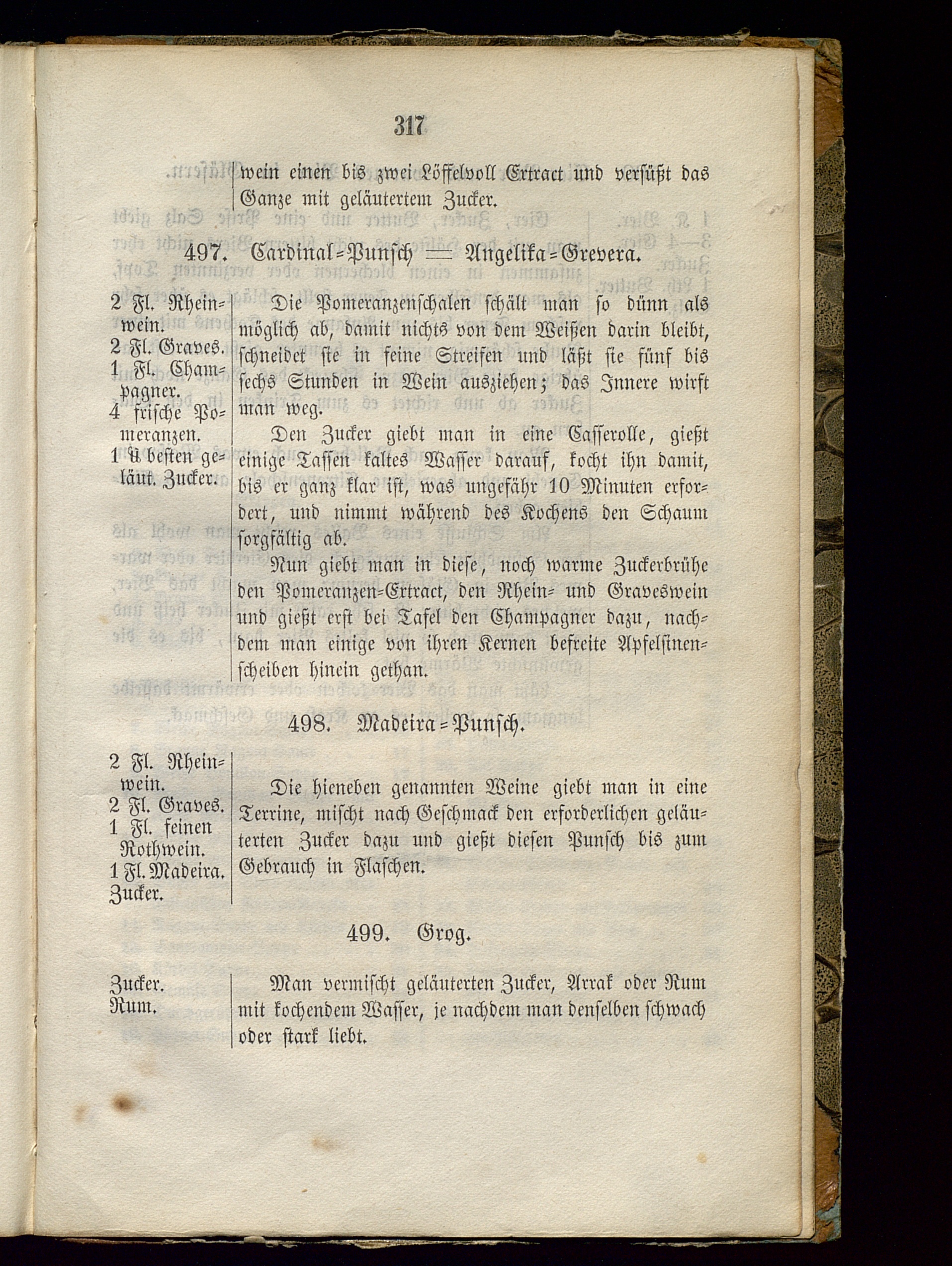 317

wein einen bis zwei Löffelvoll Extract und versüßt das Ganze mit geläutertem Zucker.

497. Cardinal-Punsch — Angelika-Grevera.

2 Fl. Rheinwein.
2 Fl. Graves.
1 Fl. Champagner.
4 frische Pomeranzen.
1 ℔ besten geläut. Zucker.

Die Pomeranzenschalen schält man so dünn als möglich ab, damit nichts von dem Weißen darin bleibt, schneidet sie in feine Streifen und läßt sie fünf bis sechs Stunden in Wein ausziehen; das Innere wirft man weg.

Den Zucker giebt man in eine Casserolle, gießt einige Tassen kaltes Wasser darauf, kocht ihn damit, bis er ganz klar ist, was ungefähr 10 Minuten erfordert, und nimmt während des Kochens den Schaum sorgfältig ab.

Nun giebt man in diese, noch warme Zuckerbrühe den Pomeranzen-Extract, den Rhein- und Graveswein und gießt erst bei Tafel den Champagner dazu, nachdem man einige von ihren Kernen befreite Apfelsinenscheiben hinein gethan.

498. Madeira-Punsch.

2 Fl. Rheinwein.
2 Fl. Graves.
1 Fl. feinen Rothwein.
1 Fl. Madeira.
Zucker.

Die hieneben genannten Weine giebt man in eine Terrine, mischt nach Geschmack den erforderlichen geläuterten Zucker dazu und gießt diesen Punsch bis zum Gebrauch in Flaschen.

499. Grog.

Zucker.
Rum.

Man vermischt geläuterten Zucker, Arrak oder Rum mit kochendem Wasser, je nachdem man denselben schwach oder stark liebt.